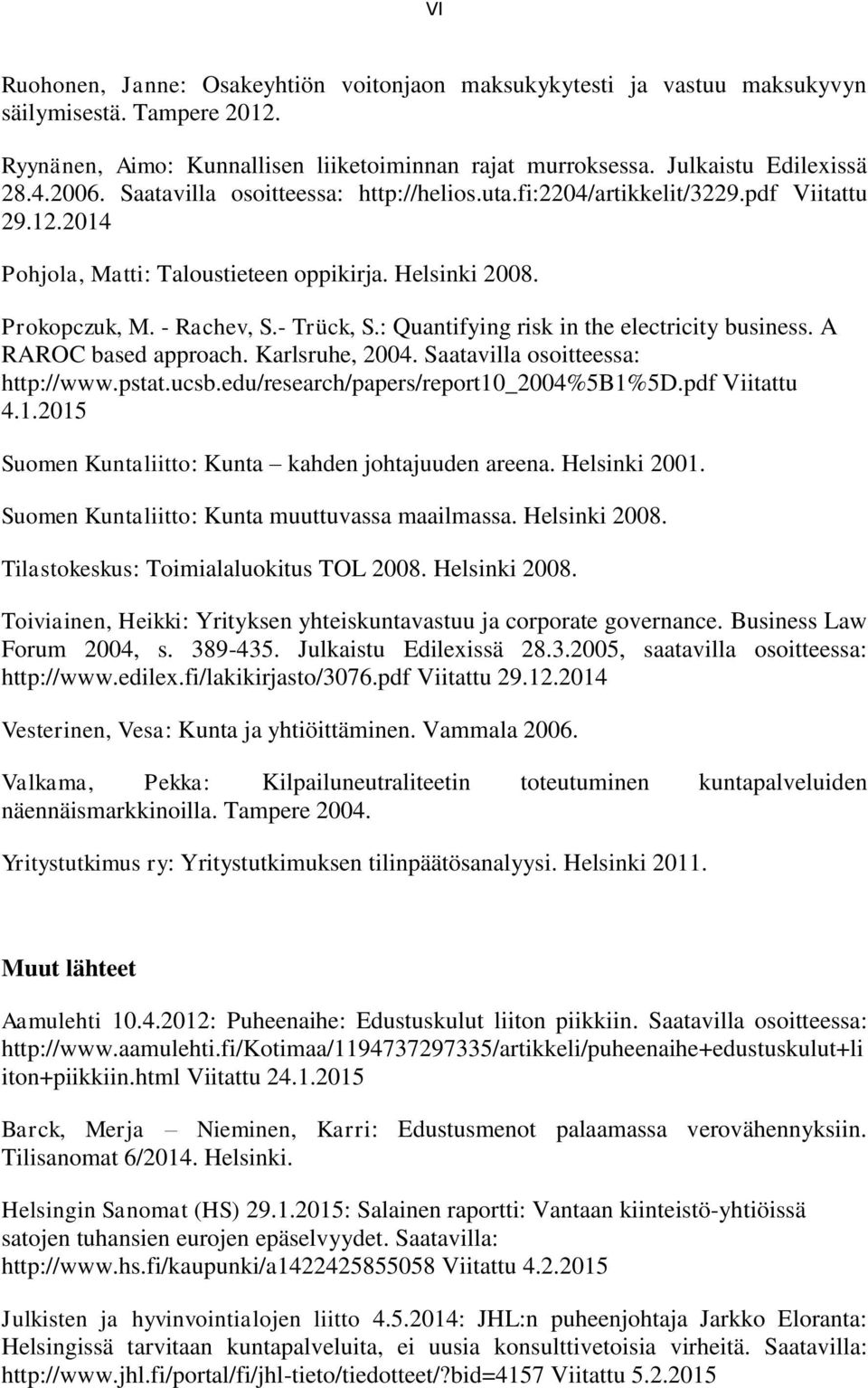 VI

Ruohonen, Janne: Osakeyhtiön voitonjaon maksukykytesti ja vastuu maksukyvyn säilymisestä. Tampere 2012.

Ryynänen, Aimo: Kunnallisen liiketoiminnan rajat murroksessa. Julkaistu Edilexissä 28.4.2006. Saatavilla osoitteessa: http://helios.uta.fi:2204/artikkelit/3229.pdf Viitattu 29.12.2014

Pohjola, Matti: Taloustieteen oppikirja. Helsinki 2008.

Prokopczuk, M. - Rachev, S.- Trück, S.: Quantifying risk in the electricity business. A RAROC based approach. Karlsruhe, 2004. Saatavilla osoitteessa: http://www.pstat.ucsb.edu/research/papers/report10_2004%5B1%5D.pdf Viitattu 4.1.2015

Suomen Kuntaliitto: Kunta – kahden johtajuuden areena. Helsinki 2001.

Suomen Kuntaliitto: Kunta muuttuvassa maailmassa. Helsinki 2008.

Tilastokeskus: Toimialaluokitus TOL 2008. Helsinki 2008.

Toiviainen, Heikki: Yrityksen yhteiskuntavastuu ja corporate governance. Business Law Forum 2004, s. 389-435. Julkaistu Edilexissä 28.3.2005, saatavilla osoitteessa: http://www.edilex.fi/lakikirjasto/3076.pdf Viitattu 29.12.2014

Vesterinen, Vesa: Kunta ja yhtiöittäminen. Vammala 2006.

Valkama, Pekka: Kilpailuneutraliteetin toteutuminen kuntapalveluiden näennäismarkkinoilla. Tampere 2004.

Yritystutkimus ry: Yritystutkimuksen tilinpäätösanalyysi. Helsinki 2011.

Muut lähteet

Aamulehti 10.4.2012: Puheenaihe: Edustuskulut liiton piikkiin. Saatavilla osoitteessa: http://www.aamulehti.fi/Kotimaa/1194737297335/artikkeli/puheenaihe+edustuskulut+liiton+piikkiin.html Viitattu 24.1.2015

Barck, Merja – Nieminen, Karri: Edustusmenot palaamassa verovähennyksiin. Tilisanomat 6/2014. Helsinki.

Helsingin Sanomat (HS) 29.1.2015: Salainen raportti: Vantaan kiinteistö-yhtiöissä satojen tuhansien eurojen epäselvyydet. Saatavilla: http://www.hs.fi/kaupunki/a1422425855058 Viitattu 4.2.2015

Julkisten ja hyvinvointialojen liitto 4.5.2014: JHL:n puheenjohtaja Jarkko Eloranta: Helsingissä tarvitaan kuntapalveluita, ei uusia konsulttivetoisia virheitä. Saatavilla: http://www.jhl.fi/portal/fi/jhl-tieto/tiedotteet/?bid=4157 Viitattu 5.2.2015